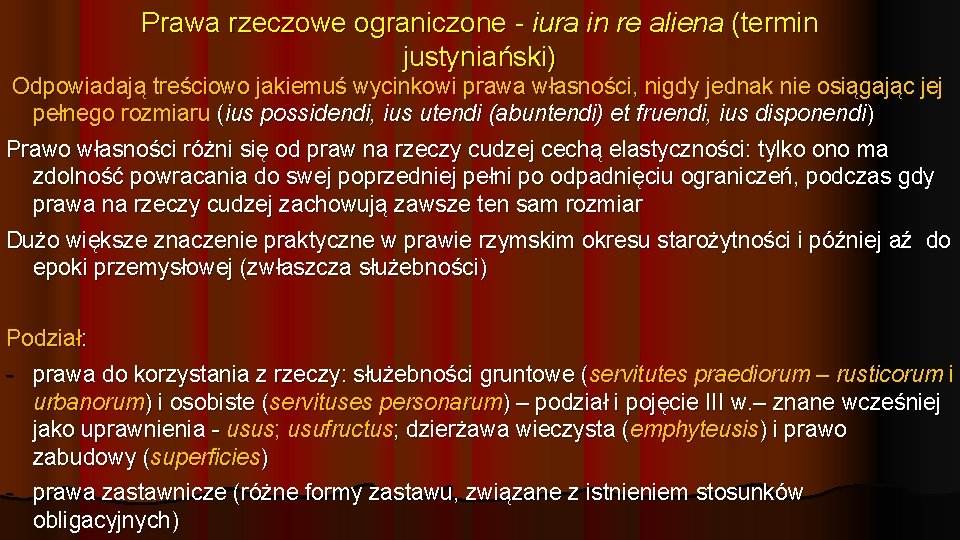 Prawa rzeczowe ograniczone - iura in re aliena (termin justyniański)

Odpowiadają treściowo jakiemuś wycinkowi prawa własności, nigdy jednak nie osiągając jej pełnego rozmiaru (ius possidendi, ius utendi (abuntendi) et fruendi, ius disponendi)

Prawo własności różni się od praw na rzeczy cudzej cechą elastyczności: tylko ono ma zdolność powracania do swej poprzedniej pełni po odpadnięciu ograniczeń, podczas gdy prawa na rzeczy cudzej zachowują zawsze ten sam rozmiar

Dużo większe znaczenie praktyczne w prawie rzymskim okresu starożytności i później aż do epoki przemysłowej (zwłaszcza służebności)

Podział:

- prawa do korzystania z rzeczy: służebności gruntowe (servitutes praediorum – rusticorum i urbanorum) i osobiste (servituses personarum) – podział i pojęcie III w.– znane wcześniej jako uprawnienia - usus; usufructus; dzierżawa wieczysta (emphyteusis) i prawo zabudowy (superficies)

- prawa zastawnicze (różne formy zastawu, związane z istnieniem stosunków obligacyjnych)